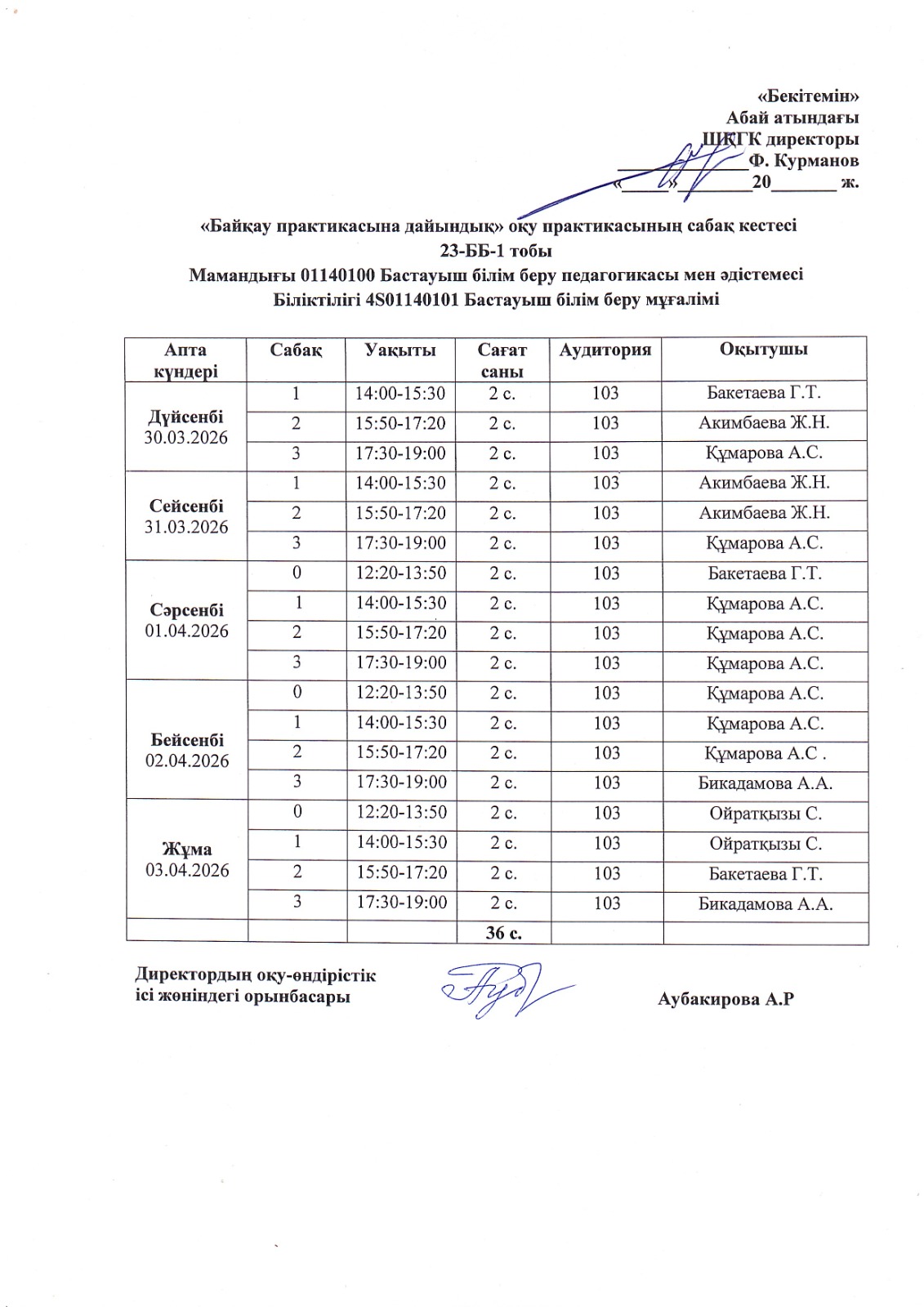 «Бекітемін»
Абай атындағы
ШҚГК директоры
____Ф. Курманов
«____»____20____ ж.

«Байқау практикасына дайындық» оқу практикасының сабақ кестесі
23-ББ-1 тобы
Мамандығы 01140100 Бастауыш білім беру педагогикасы мен әдістемесі
Біліктілігі 4S01140101 Бастауыш білім беру мұғалімі

| Апта күндері | Сабақ | Уақыты | Сағат саны | Аудитория | Оқытушы |
|---|---|---|---|---|---|
| Дүйсенбі 30.03.2026 | 1 | 14:00-15:30 | 2 с. | 103 | Бакетаева Г.Т. |
| | 2 | 15:50-17:20 | 2 с. | 103 | Акимбаева Ж.Н. |
| | 3 | 17:30-19:00 | 2 с. | 103 | Құмарова А.С. |
| Сейсенбі 31.03.2026 | 1 | 14:00-15:30 | 2 с. | 103 | Акимбаева Ж.Н. |
| | 2 | 15:50-17:20 | 2 с. | 103 | Акимбаева Ж.Н. |
| | 3 | 17:30-19:00 | 2 с. | 103 | Құмарова А.С. |
| Сәрсенбі 01.04.2026 | 0 | 12:20-13:50 | 2 с. | 103 | Бакетаева Г.Т. |
| | 1 | 14:00-15:30 | 2 с. | 103 | Құмарова А.С. |
| | 2 | 15:50-17:20 | 2 с. | 103 | Құмарова А.С. |
| | 3 | 17:30-19:00 | 2 с. | 103 | Құмарова А.С. |
| Бейсенбі 02.04.2026 | 0 | 12:20-13:50 | 2 с. | 103 | Құмарова А.С. |
| | 1 | 14:00-15:30 | 2 с. | 103 | Құмарова А.С. |
| | 2 | 15:50-17:20 | 2 с. | 103 | Құмарова А.С . |
| | 3 | 17:30-19:00 | 2 с. | 103 | Бикадамова А.А. |
| Жұма 03.04.2026 | 0 | 12:20-13:50 | 2 с. | 103 | Ойратқызы С. |
| | 1 | 14:00-15:30 | 2 с. | 103 | Ойратқызы С. |
| | 2 | 15:50-17:20 | 2 с. | 103 | Бакетаева Г.Т. |
| | 3 | 17:30-19:00 | 2 с. | 103 | Бикадамова А.А. |
| | | | 36 с. | | |

Директордың оқу-өндірістік
ісі жөніндегі орынбасары
Аубакирова А.Р